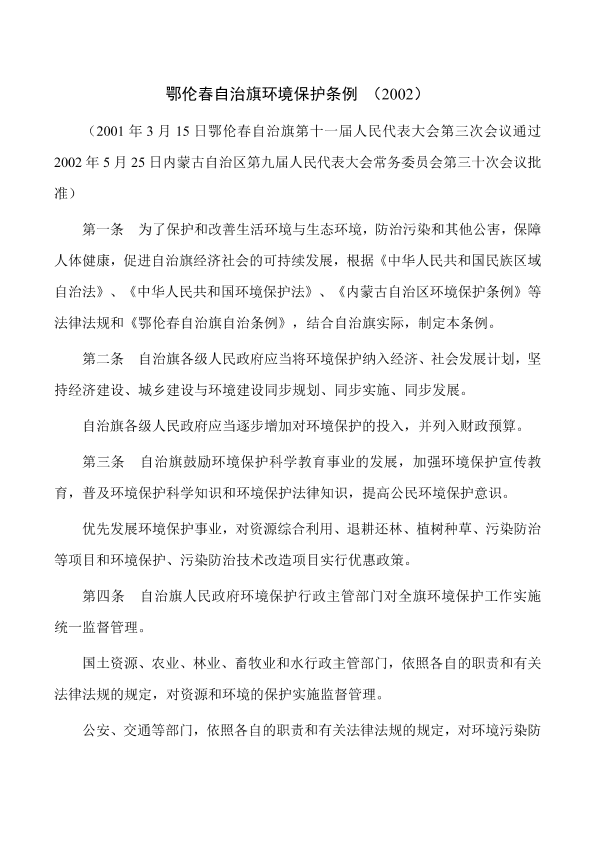 鄂伦春自治旗环境保护条例 （2002）

（2001 年 3 月 15 日鄂伦春自治旗第十一届人民代表大会第三次会议通过 2002 年 5 月 25 日内蒙古自治区第九届人民代表大会常务委员会第三十次会议批准）

第一条　为了保护和改善生活环境与生态环境，防治污染和其他公害，保障人体健康，促进自治旗经济社会的可持续发展，根据《中华人民共和国民族区域自治法》、《中华人民共和国环境保护法》、《内蒙古自治区环境保护条例》等法律法规和《鄂伦春自治旗自治条例》，结合自治旗实际，制定本条例。

第二条　自治旗各级人民政府应当将环境保护纳入经济、社会发展计划，坚持经济建设、城乡建设与环境建设同步规划、同步实施、同步发展。

自治旗各级人民政府应当逐步增加对环境保护的投入，并列入财政预算。

第三条　自治旗鼓励环境保护科学教育事业的发展，加强环境保护宣传教育，普及环境保护科学知识和环境保护法律知识，提高公民环境保护意识。

优先发展环境保护事业，对资源综合利用、退耕还林、植树种草、污染防治等项目和环境保护、污染防治技术改造项目实行优惠政策。

第四条　自治旗人民政府环境保护行政主管部门对全旗环境保护工作实施统一监督管理。

国土资源、农业、林业、畜牧业和水行政主管部门，依照各自的职责和有关法律法规的规定，对资源和环境的保护实施监督管理。

公安、交通等部门，依照各自的职责和有关法律法规的规定，对环境污染防